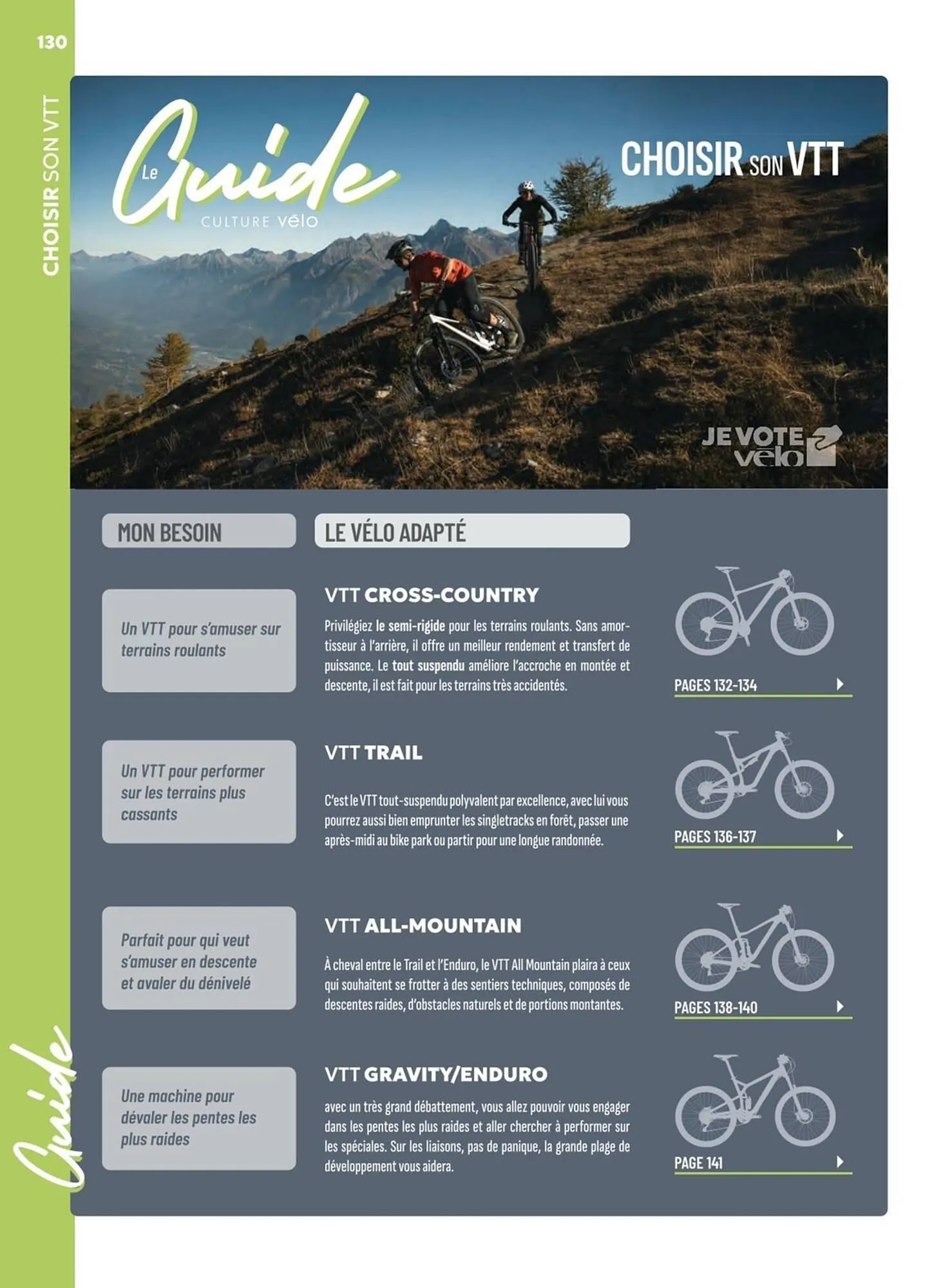 130

CHOISIR SON VTT

Le Guide
CULTURE vélo

CHOISIR SON VTT

JE VOTE vélo

MON BESOIN

LE VÉLO ADAPTÉ

Un VTT pour s'amuser sur terrains roulants

VTT CROSS-COUNTRY

Privilégiez le semi-rigide pour les terrains roulants. Sans amortisseur à l'arrière, il offre un meilleur rendement et transfert de puissance. Le tout suspendu améliore l'accroche en montée et descente, il est fait pour les terrains très accidentés.

PAGES 132-134

Un VTT pour performer sur les terrains plus cassants

VTT TRAIL

C'est le VTT tout-suspendu polyvalent par excellence, avec lui vous pourrez aussi bien emprunter les singletracks en forêt, passer une après-midi au bike park ou partir pour une longue randonnée.

PAGES 136-137

Parfait pour qui veut s'amuser en descente et avaler du dénivelé

VTT ALL-MOUNTAIN

À cheval entre le Trail et l'Enduro, le VTT All Mountain plaira à ceux qui souhaitent se frotter à des sentiers techniques, composés de descentes raides, d'obstacles naturels et de portions montantes.

PAGES 138-140

Une machine pour dévaler les pentes les plus raides

VTT GRAVITY/ENDURO

avec un très grand débattement, vous allez pouvoir vous engager dans les pentes les plus raides et aller chercher à performer sur les spéciales. Sur les liaisons, pas de panique, la grande plage de développement vous aidera.

PAGE 141

Guide